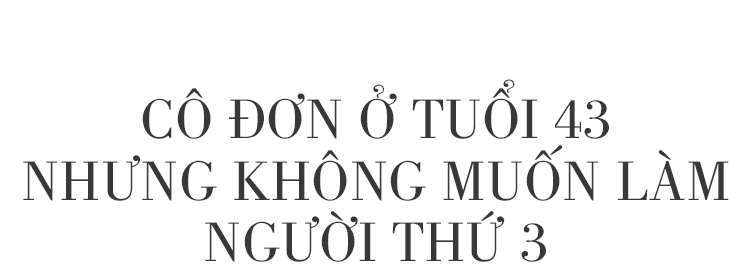 CÔ ĐƠN Ở TUỔI 43
NHƯNG KHÔNG MUỐN LÀM
NGƯỜI THỨ 3